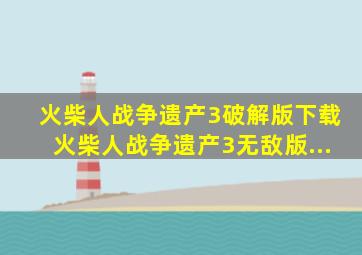 火柴人战争遗产3破解版下载
火柴人战争遗产3无敌版...